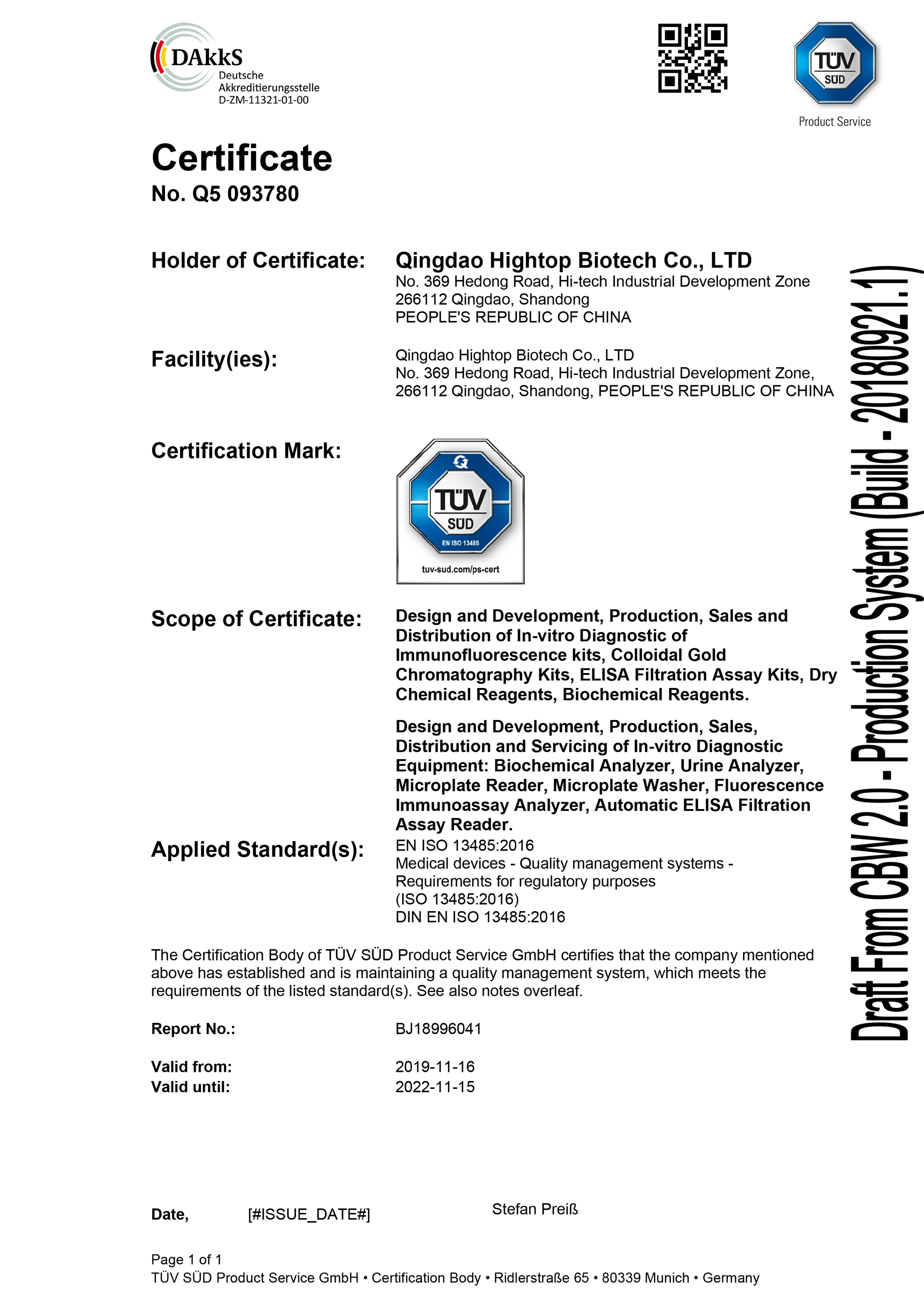 DAkkS
Deutsche
Akkreditierungsstelle
D-ZM-11321-01-00

TÜV SÜD
Product Service

Certificate
No. Q5 093780

Holder of Certificate: Qingdao Hightop Biotech Co., LTD
No. 369 Hedong Road, Hi-tech Industrial Development Zone
266112 Qingdao, Shandong
PEOPLE'S REPUBLIC OF CHINA

Facility(ies): Qingdao Hightop Biotech Co., LTD
No. 369 Hedong Road, Hi-tech Industrial Development Zone,
266112 Qingdao, Shandong, PEOPLE'S REPUBLIC OF CHINA

Certification Mark:

TÜV SÜD
EN ISO 13485
tuv-sud.com/ps-cert

Scope of Certificate: Design and Development, Production, Sales and Distribution of In-vitro Diagnostic of Immunofluorescence kits, Colloidal Gold Chromatography Kits, ELISA Filtration Assay Kits, Dry Chemical Reagents, Biochemical Reagents.

Design and Development, Production, Sales, Distribution and Servicing of In-vitro Diagnostic Equipment: Biochemical Analyzer, Urine Analyzer, Microplate Reader, Microplate Washer, Fluorescence Immunoassay Analyzer, Automatic ELISA Filtration Assay Reader.

Applied Standard(s): EN ISO 13485:2016
Medical devices - Quality management systems - Requirements for regulatory purposes
(ISO 13485:2016)
DIN EN ISO 13485:2016

The Certification Body of TÜV SÜD Product Service GmbH certifies that the company mentioned above has established and is maintaining a quality management system, which meets the requirements of the listed standard(s). See also notes overleaf.

Report No.: BJ18996041

Valid from: 2019-11-16
Valid until: 2022-11-15

Date, [#ISSUE_DATE#] Stefan Preiß

Page 1 of 1
TÜV SÜD Product Service GmbH • Certification Body • Ridlerstraße 65 • 80339 Munich • Germany

Draft From CBW 2.0 - Production System (Build - 20180921.1)